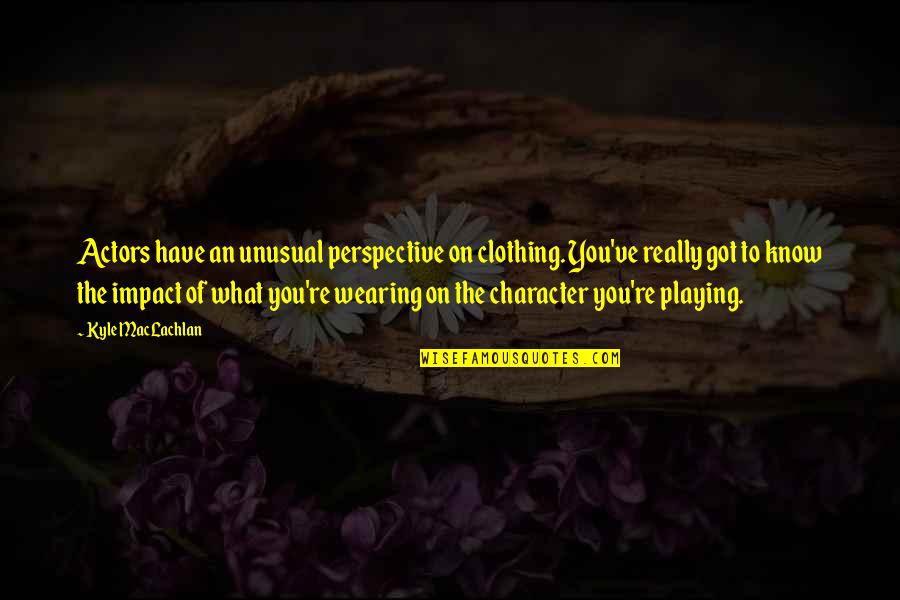 Actors have an unusual perspective on clothing. You've really got to know the impact of what you're wearing on the character you're playing.

- Kyle MacLachlan

WISEFAMOUSQUOTES.COM